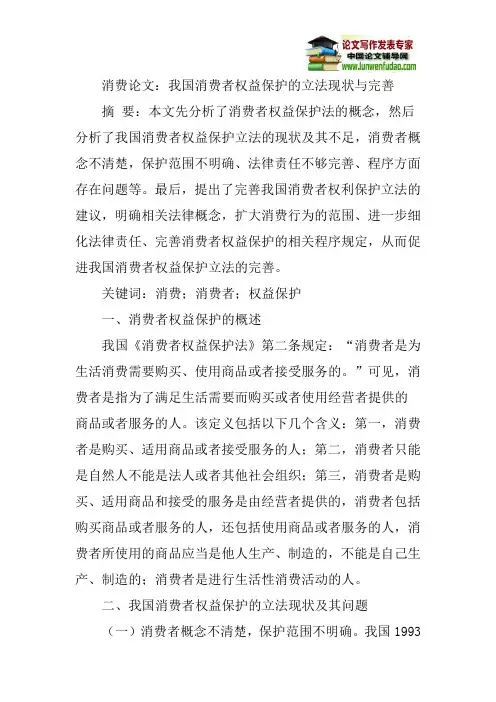 论文写作发表专家
中国论文辅导网
www.lunwenfudao.com

消费论文：我国消费者权益保护的立法现状与完善

摘 要：本文先分析了消费者权益保护法的概念，然后分析了我国消费者权益保护立法的现状及其不足，消费者概念不清楚，保护范围不明确、法律责任不够完善、程序方面存在问题等。最后，提出了完善我国消费者权利保护立法的建议，明确相关法律概念，扩大消费行为的范围、进一步细化法律责任、完善消费者权益保护的相关程序规定，从而促进我国消费者权益保护立法的完善。

关键词：消费；消费者；权益保护

一、消费者权益保护的概述

我国《消费者权益保护法》第二条规定：“消费者是为生活消费需要购买、使用商品或者接受服务的。”可见，消费者是指为了满足生活需要而购买或者使用经营者提供的商品或者服务的人。该定义包括以下几个含义：第一，消费者是购买、适用商品或者接受服务的人；第二，消费者只能是自然人不能是法人或者其他社会组织；第三，消费者是购买、适用商品和接受的服务是由经营者提供的，消费者包括购买商品或者服务的人，还包括使用商品或者服务的人，消费者所使用的商品应当是他人生产、制造的，不能是自己生产、制造的；消费者是进行生活性消费活动的人。

二、我国消费者权益保护的立法现状及其问题

（一）消费者概念不清楚，保护范围不明确。我国 1993